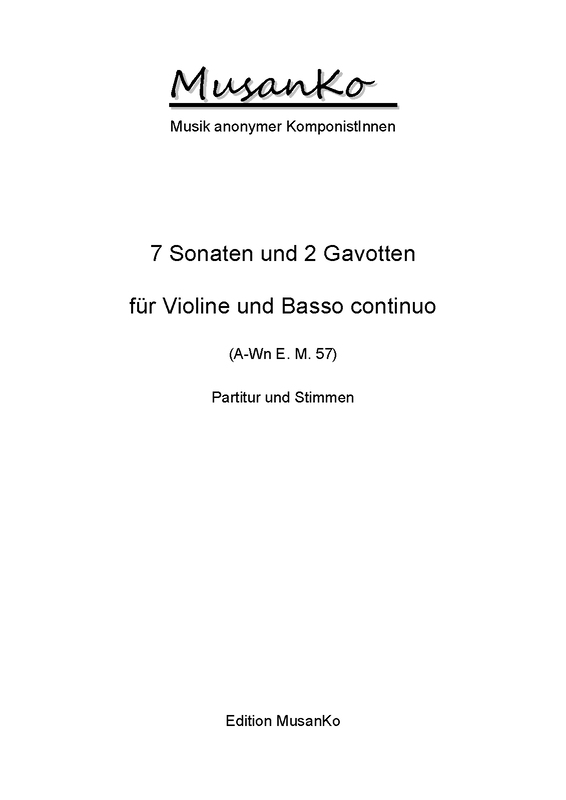 MusanKo

Musik anonymer KomponistInnen

7 Sonaten und 2 Gavotten

für Violine und Basso continuo

(A-Wn E. M. 57)

Partitur und Stimmen

Edition MusanKo